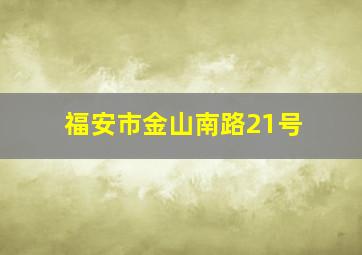 福安市金山南路21号